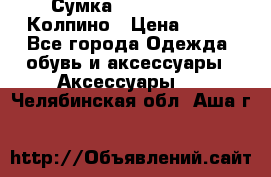 Сумка
Колпино Цена
Все города Одежда обувь и аксессуары
Аксессуары
Челябинская обл Аша г

http://Объявлений.сайт